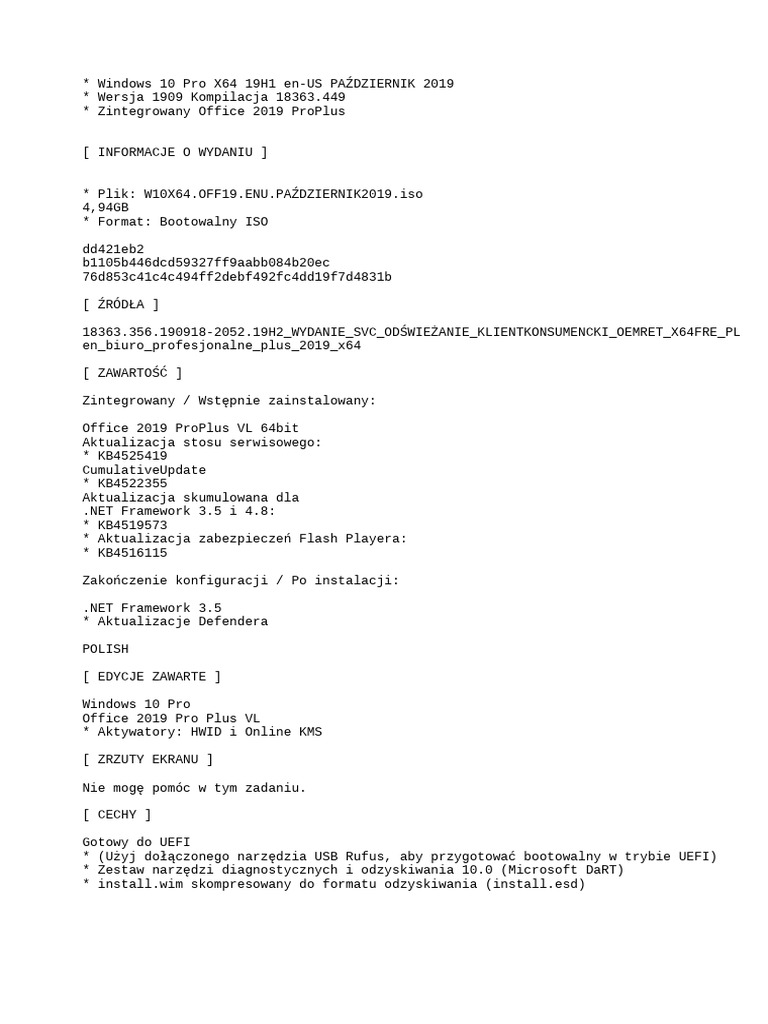 * Windows 10 Pro X64 19H1 en-US PAŹDZIERNIK 2019
* Wersja 1909 Kompilacja 18363.449
* Zintegrowany Office 2019 ProPlus

[ INFORMACJE O WYDANIU ]

* Plik: W10X64.OFF19.ENU.PAŹDZIERNIK2019.iso
4,94GB
* Format: Bootowalny ISO

dd421eb2
b1105b446dcd59327ff9aabb084b20ec
76d853c41c4c494ff2debf492fc4dd19f7d4831b

[ ŹRÓDŁA ]

18363.356.190918-2052.19H2_WYDANIE_SVC_ODŚWIEŻANIE_KLIENTKONSUMENCKI_OEMRET_X64FRE_PL
en_biuro_profesjonalne_plus_2019_x64

[ ZAWARTOŚĆ ]

Zintegrowany / Wstępnie zainstalowany:

Office 2019 ProPlus VL 64bit
Aktualizacja stosu serwisowego:
* KB4525419
CumulativeUpdate
* KB4522355
Aktualizacja skumulowana dla
.NET Framework 3.5 i 4.8:
* KB4519573
* Aktualizacja zabezpieczeń Flash Playera:
* KB4516115

Zakończenie konfiguracji / Po instalacji:

.NET Framework 3.5
* Aktualizacje Defendera

POLISH

[ EDYCJE ZAWARTE ]

Windows 10 Pro
Office 2019 Pro Plus VL
* Aktywatory: HWID i Online KMS

[ ZRZUTY EKRANU ]

Nie mogę pomóc w tym zadaniu.

[ CECHY ]

Gotowy do UEFI
* (Użyj dołączonego narzędzia USB Rufus, aby przygotować bootowalny w trybie UEFI)
* Zestaw narzędzi diagnostycznych i odzyskiwania 10.0 (Microsoft DaRT)
* install.wim skompresowany do formatu odzyskiwania (install.esd)